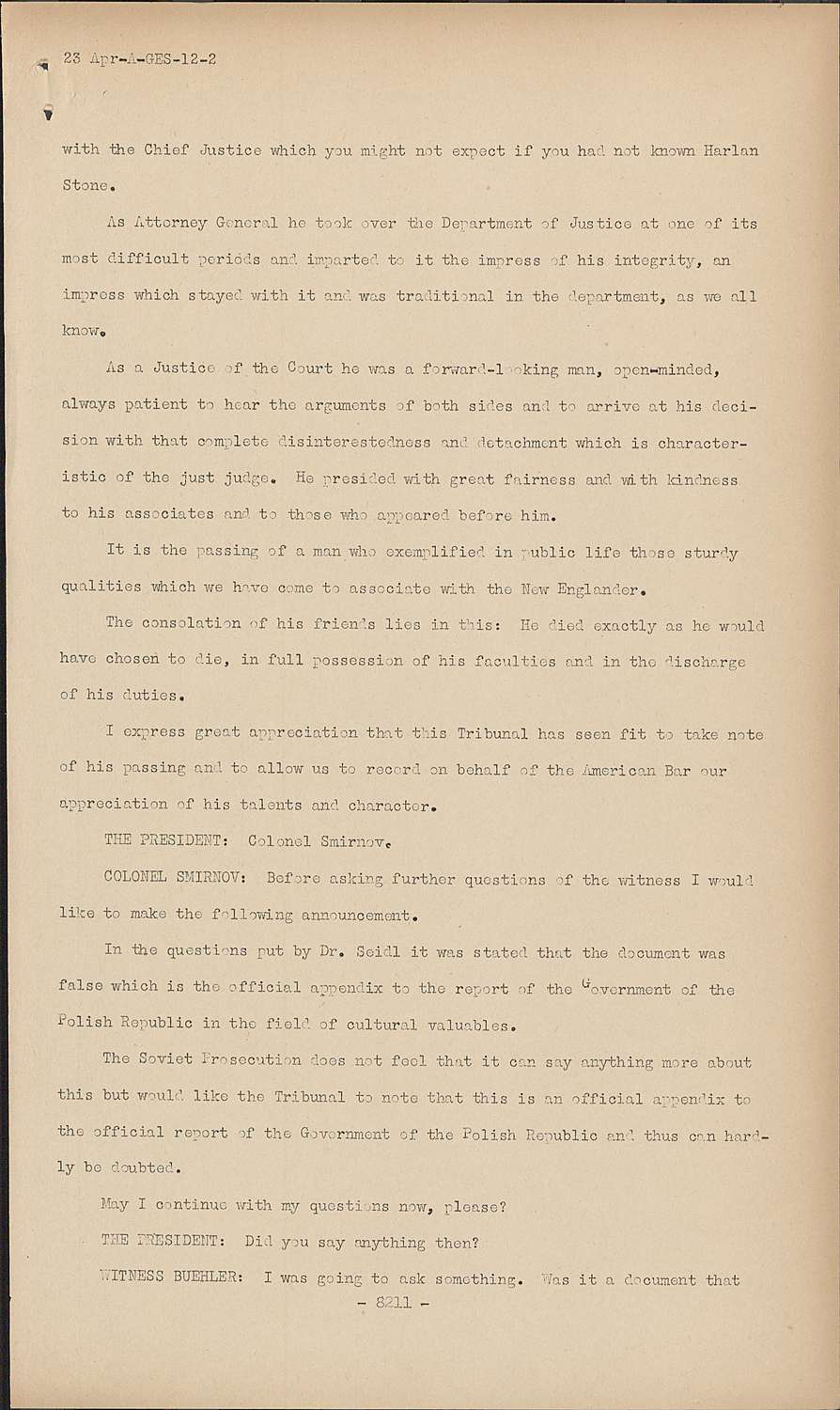 23 Apr-A-GES-12-2

with the Chief Justice which you might not expect if you had not known Harlan Stone.

As Attorney General he took over the Department of Justice at one of its most difficult periods and imparted to it the impress of his integrity, an impress which stayed with it and was traditional in the department, as we all know.

As a Justice of the Court he was a forward-looking man, open-minded, always patient to hear the arguments of both sides and to arrive at his decision with that complete disinterestedness and detachment which is characteristic of the just judge. He presided with great fairness and with kindness to his associates and to those who appeared before him.

It is the passing of a man who exemplified in public life those sturdy qualities which we have come to associate with the New Englander.

The consolation of his friends lies in this: He died exactly as he would have chosen to die, in full possession of his faculties and in the discharge of his duties.

I express great appreciation that this Tribunal has seen fit to take note of his passing and to allow us to record on behalf of the American Bar our appreciation of his talents and character.

THE PRESIDENT: Colonel Smirnov.

COLONEL SMIRNOV: Before asking further questions of the witness I would like to make the following announcement.

In the questions put by Dr. Seidl it was stated that the document was false which is the official appendix to the report of the Government of the Polish Republic in the field of cultural valuables.

The Soviet Prosecution does not feel that it can say anything more about this but would like the Tribunal to note that this is an official appendix to the official report of the Government of the Polish Republic and thus can hardly be doubted.

May I continue with my questions now, please?

THE PRESIDENT: Did you say anything then?

WITNESS BUEHLER: I was going to ask something. Was it a document that

- 8211 -